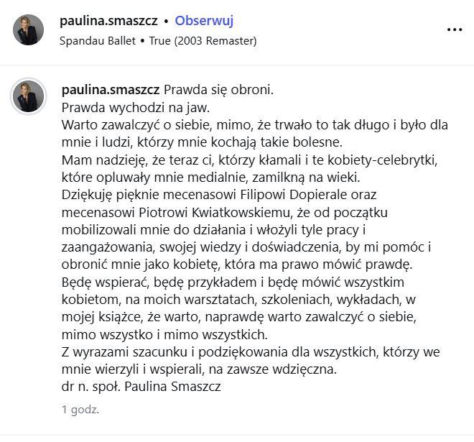 paulina.smaszcz • Obserwuj
Spandau Ballet • True (2003 Remaster)

...

paulina.smaszcz Prawda się obroni.
Prawda wychodzi na jaw.
Warto zawalczyć o siebie, mimo, że trwało to tak długo i było dla mnie i ludzi, którzy mnie kochają takie bolesne.
Mam nadzieję, że teraz ci, którzy kłamali i te kobiety-celebrytki, które opluwały mnie medialnie, zamilkną na wieki.
Dziękuję pięknie mecenasowi Filipowi Dopierale oraz mecenasowi Piotrowi Kwiatkowskiemu, że od początku mobilizowali mnie do działania i włożyli tyle pracy i zaangażowania, swojej wiedzy i doświadczenia, by mi pomóc i obronić mnie jako kobietę, która ma prawo mówić prawdę.
Będę wspierać, będę przykładem i będę mówić wszystkim kobietom, na moich warsztatach, szkoleniach, wykładach, w mojej książce, że warto, naprawdę warto zawalczyć o siebie, mimo wszystko i mimo wszystkich.
Z wyrazami szacunku i podziękowania dla wszystkich, którzy we mnie wierzyli i wspierali, na zawsze wdzięczna.
dr n. społ. Paulina Smaszcz

1 godz.